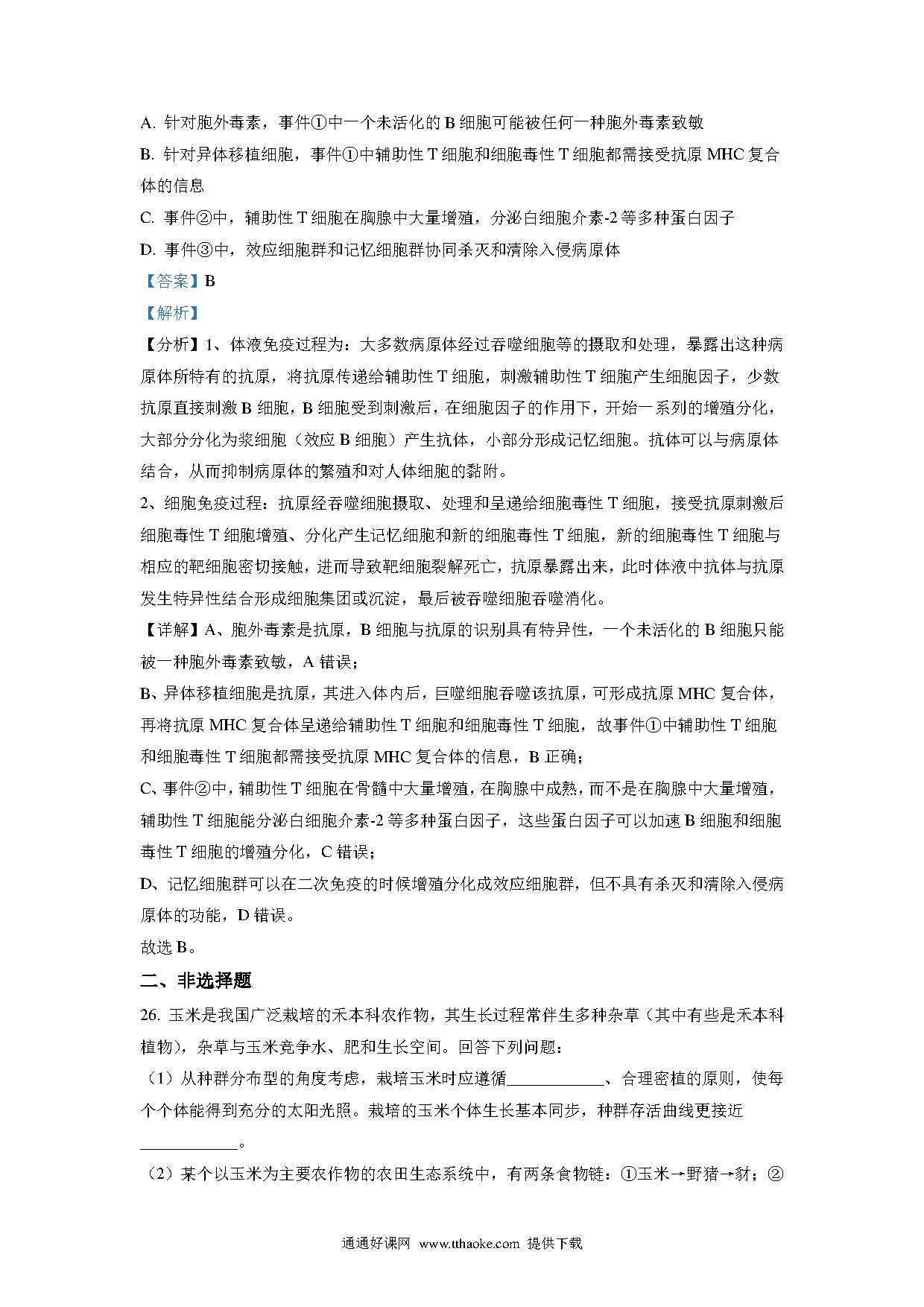 A. 针对胞外毒素，事件①中一个未活化的 B 细胞可能被任何一种胞外毒素致敏

B. 针对异体移植细胞，事件①中辅助性 T 细胞和细胞毒性 T 细胞都需接受抗原 MHC 复合体的信息

C. 事件②中，辅助性 T 细胞在胸腺中大量增殖，分泌白细胞介素-2 等多种蛋白因子

D. 事件③中，效应细胞群和记忆细胞群协同杀灭和清除入侵病原体

【答案】B

【解析】

【分析】1、体液免疫过程为：大多数病原体经过吞噬细胞等的摄取和处理，暴露出这种病原体所特有的抗原，将抗原传递给辅助性 T 细胞，刺激辅助性 T 细胞产生细胞因子，少数抗原直接刺激 B 细胞，B 细胞受到刺激后，在细胞因子的作用下，开始一系列的增殖分化，大部分分化为浆细胞（效应 B 细胞）产生抗体，小部分形成记忆细胞。抗体可以与病原体结合，从而抑制病原体的繁殖和对人体细胞的黏附。

2、细胞免疫过程：抗原经吞噬细胞摄取、处理和呈递给细胞毒性 T 细胞，接受抗原刺激后细胞毒性 T 细胞增殖、分化产生记忆细胞和新的细胞毒性 T 细胞，新的细胞毒性 T 细胞与相应的靶细胞密切接触，进而导致靶细胞裂解死亡，抗原暴露出来，此时体液中抗体与抗原发生特异性结合形成细胞集团或沉淀，最后被吞噬细胞吞噬消化。

【详解】A、胞外毒素是抗原，B 细胞与抗原的识别具有特异性，一个未活化的 B 细胞只能被一种胞外毒素致敏，A 错误；

B、异体移植细胞是抗原，其进入体内后，巨噬细胞吞噬该抗原，可形成抗原 MHC 复合体，再将抗原 MHC 复合体呈递给辅助性 T 细胞和细胞毒性 T 细胞，故事件①中辅助性 T 细胞和细胞毒性 T 细胞都需接受抗原 MHC 复合体的信息，B 正确；

C、事件②中，辅助性 T 细胞在骨髓中大量增殖，在胸腺中成熟，而不是在胸腺中大量增殖，辅助性 T 细胞能分泌白细胞介素-2 等多种蛋白因子，这些蛋白因子可以加速 B 细胞和细胞毒性 T 细胞的增殖分化，C 错误；

D、记忆细胞群可以在二次免疫的时候增殖分化成效应细胞群，但不具有杀灭和清除入侵病原体的功能，D 错误。

故选 B。

二、非选择题

26. 玉米是我国广泛栽培的禾本科农作物，其生长过程常伴生多种杂草（其中有些是禾本科植物），杂草与玉米竞争水、肥和生长空间。回答下列问题：

（1）从种群分布型的角度考虑，栽培玉米时应遵循____________、合理密植的原则，使每个个体能得到充分的太阳光照。栽培的玉米个体生长基本同步，种群存活曲线更接近____________。

（2）某个以玉米为主要农作物的农田生态系统中，有两条食物链：①玉米→野猪→豺；②

通通好课网 www.tthaoke.com 提供下载